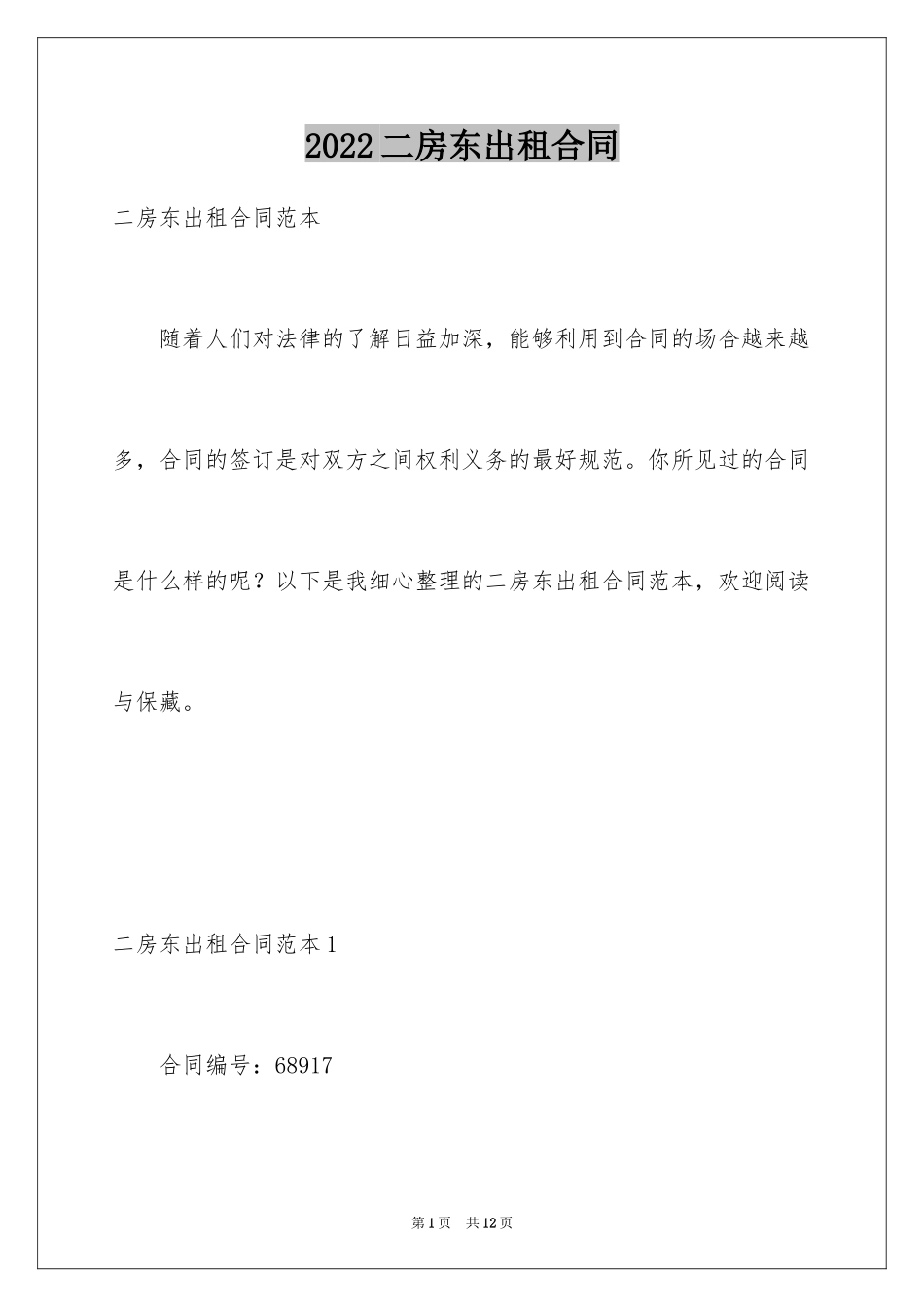 2022二房东出租合同

二房东出租合同范本

随着人们对法律的了解日益加深，能够利用到合同的场合越来越多，合同的签订是对双方之间权利义务的最好规范。你所见过的合同是什么样的呢？以下是我细心整理的二房东出租合同范本，欢迎阅读与保藏。

二房东出租合同范本1

合同编号：68917

第1页 共12页